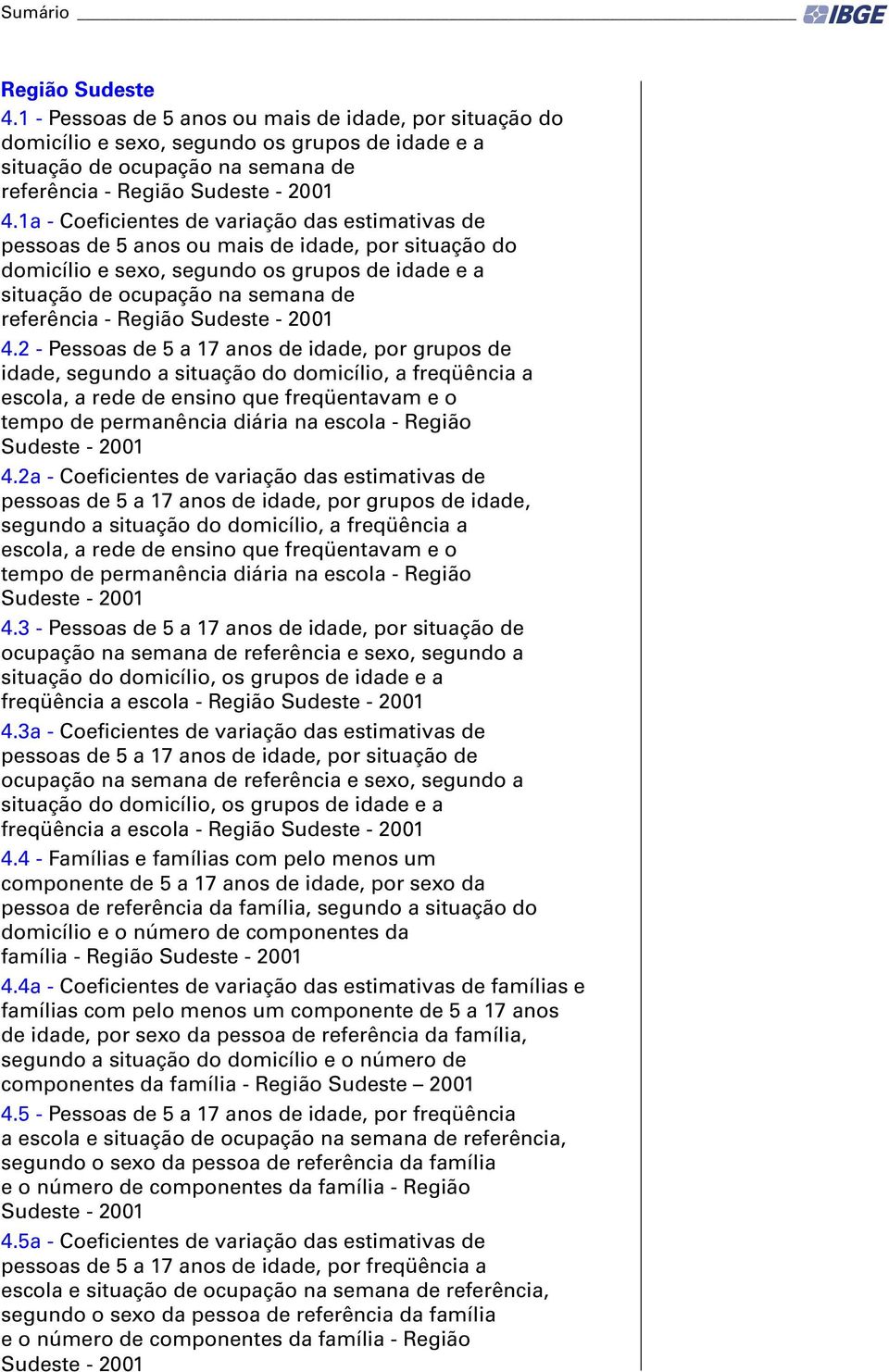 Sumário IBGE

Região Sudeste

4.1 - Pessoas de 5 anos ou mais de idade, por situação do domicílio e sexo, segundo os grupos de idade e a situação de ocupação na semana de referência - Região Sudeste - 2001

4.1a - Coeficientes de variação das estimativas de pessoas de 5 anos ou mais de idade, por situação do domicílio e sexo, segundo os grupos de idade e a situação de ocupação na semana de referência - Região Sudeste - 2001

4.2 - Pessoas de 5 a 17 anos de idade, por grupos de idade, segundo a situação do domicílio, a freqüência a escola, a rede de ensino que freqüentavam e o tempo de permanência diária na escola - Região Sudeste - 2001

4.2a - Coeficientes de variação das estimativas de pessoas de 5 a 17 anos de idade, por grupos de idade, segundo a situação do domicílio, a freqüência a escola, a rede de ensino que freqüentavam e o tempo de permanência diária na escola - Região Sudeste - 2001

4.3 - Pessoas de 5 a 17 anos de idade, por situação de ocupação na semana de referência e sexo, segundo a situação do domicílio, os grupos de idade e a freqüência a escola - Região Sudeste - 2001

4.3a - Coeficientes de variação das estimativas de pessoas de 5 a 17 anos de idade, por situação de ocupação na semana de referência e sexo, segundo a situação do domicílio, os grupos de idade e a freqüência a escola - Região Sudeste - 2001

4.4 - Famílias e famílias com pelo menos um componente de 5 a 17 anos de idade, por sexo da pessoa de referência da família, segundo a situação do domicílio e o número de componentes da família - Região Sudeste - 2001

4.4a - Coeficientes de variação das estimativas de famílias e famílias com pelo menos um componente de 5 a 17 anos de idade, por sexo da pessoa de referência da família, segundo a situação do domicílio e o número de componentes da família - Região Sudeste – 2001

4.5 - Pessoas de 5 a 17 anos de idade, por freqüência a escola e situação de ocupação na semana de referência, segundo o sexo da pessoa de referência da família e o número de componentes da família - Região Sudeste - 2001

4.5a - Coeficientes de variação das estimativas de pessoas de 5 a 17 anos de idade, por freqüência a escola e situação de ocupação na semana de referência, segundo o sexo da pessoa de referência da família e o número de componentes da família - Região Sudeste - 2001